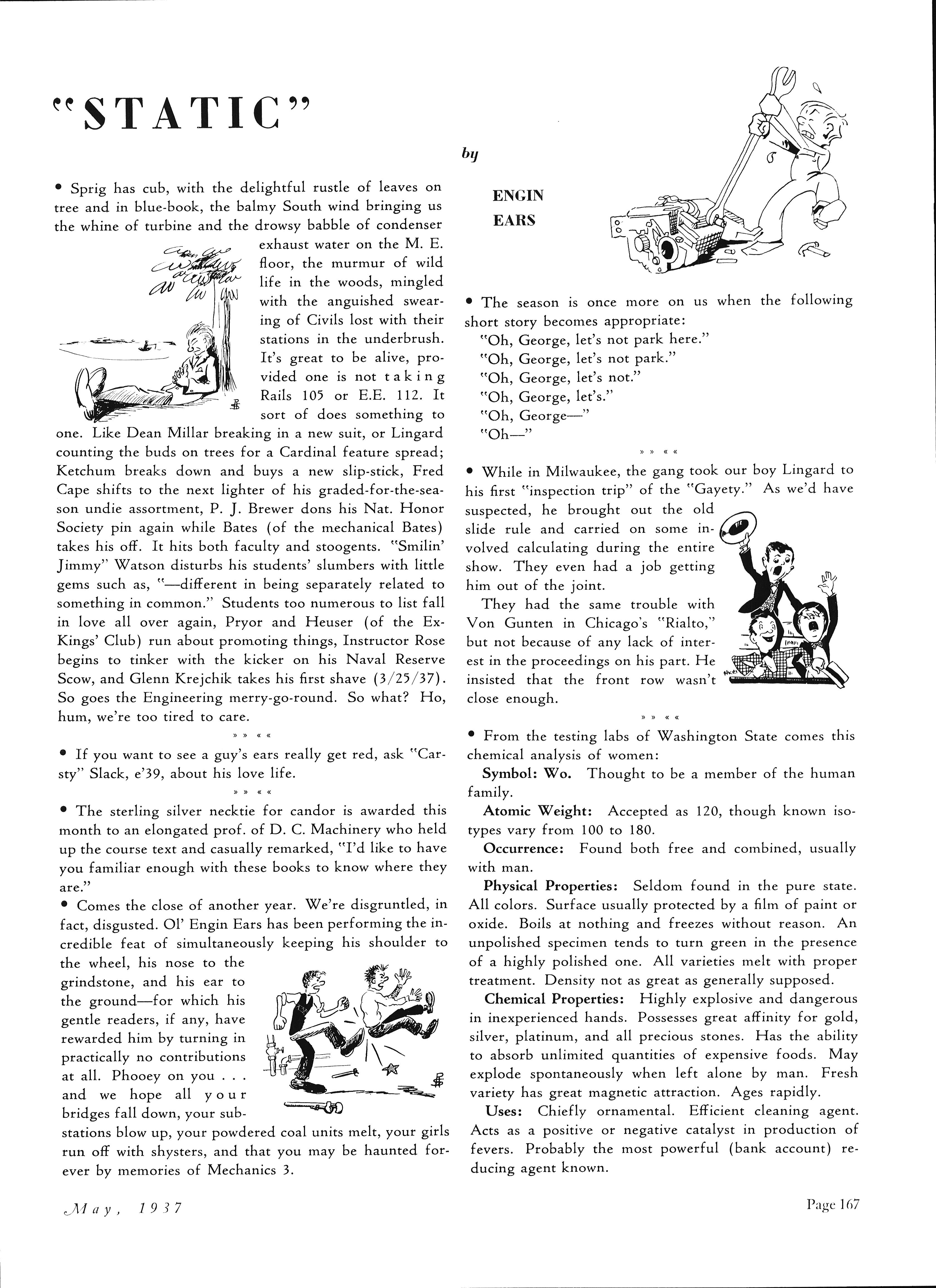 "STATIC"

by

ENGIN EARS

• Sprig has cub, with the delightful rustle of leaves on tree and in blue-book, the balmy South wind bringing us the whine of turbine and the drowsy babble of condenser exhaust water on the M. E. floor, the murmur of wild life in the woods, mingled with the anguished swearing of Civils lost with their stations in the underbrush. It's great to be alive, provided one is not taking Rails 105 or E.E. 112. It sort of does something to one. Like Dean Millar breaking in a new suit, or Lingard counting the buds on trees for a Cardinal feature spread; Ketchum breaks down and buys a new slip-stick, Fred Cape shifts to the next lighter of his graded-for-the-season undie assortment, P. J. Brewer dons his Nat. Honor Society pin again while Bates (of the mechanical Bates) takes his off. It hits both faculty and stoogents. "Smilin' Jimmy" Watson disturbs his students' slumbers with little gems such as, "—different in being separately related to something in common." Students too numerous to list fall in love all over again, Pryor and Heuser (of the Ex-Kings' Club) run about promoting things, Instructor Rose begins to tinker with the kicker on his Naval Reserve Scow, and Glenn Krejchik takes his first shave (3/25/37). So goes the Engineering merry-go-round. So what? Ho, hum, we're too tired to care.

» » « «

• If you want to see a guy's ears really get red, ask "Carsty" Slack, e'39, about his love life.

» » « «

• The sterling silver necktie for candor is awarded this month to an elongated prof. of D. C. Machinery who held up the course text and casually remarked, "I'd like to have you familiar enough with these books to know where they are."

• Comes the close of another year. We're disgruntled, in fact, disgusted. Ol' Engin Ears has been performing the incredible feat of simultaneously keeping his shoulder to the wheel, his nose to the grindstone, and his ear to the ground—for which his gentle readers, if any, have rewarded him by turning in practically no contributions at all. Phooey on you . . . and we hope all your bridges fall down, your substations blow up, your powdered coal units melt, your girls run off with shysters, and that you may be haunted forever by memories of Mechanics 3.

• The season is once more on us when the following short story becomes appropriate:
"Oh, George, let's not park here."
"Oh, George, let's not park."
"Oh, George, let's not."
"Oh, George, let's."
"Oh, George—"
"Oh—"

» » « «

• While in Milwaukee, the gang took our boy Lingard to his first "inspection trip" of the "Gayety." As we'd have suspected, he brought out the old slide rule and carried on some involved calculating during the entire show. They even had a job getting him out of the joint.

They had the same trouble with Von Gunten in Chicago's "Rialto," but not because of any lack of interest in the proceedings on his part. He insisted that the front row wasn't close enough.

» » « «

• From the testing labs of Washington State comes this chemical analysis of women:

Symbol: Wo. Thought to be a member of the human family.

Atomic Weight: Accepted as 120, though known isotypes vary from 100 to 180.

Occurrence: Found both free and combined, usually with man.

Physical Properties: Seldom found in the pure state. All colors. Surface usually protected by a film of paint or oxide. Boils at nothing and freezes without reason. An unpolished specimen tends to turn green in the presence of a highly polished one. All varieties melt with proper treatment. Density not as great as generally supposed.

Chemical Properties: Highly explosive and dangerous in inexperienced hands. Possesses great affinity for gold, silver, platinum, and all precious stones. Has the ability to absorb unlimited quantities of expensive foods. May explode spontaneously when left alone by man. Fresh variety has great magnetic attraction. Ages rapidly.

Uses: Chiefly ornamental. Efficient cleaning agent. Acts as a positive or negative catalyst in production of fevers. Probably the most powerful (bank account) reducing agent known.

May, 1937

Page 167